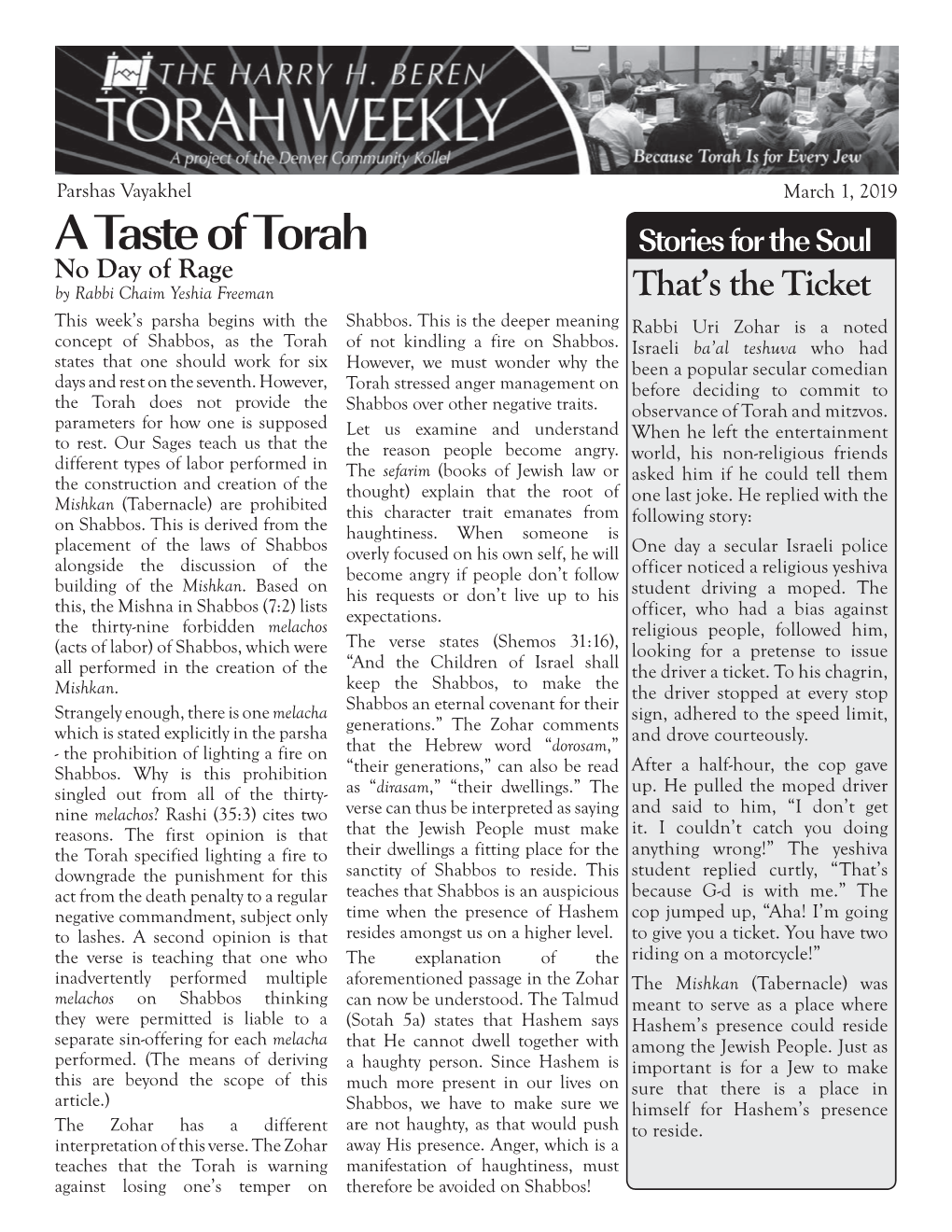 THE HARRY H. BEREN
TORAH WEEKLY
A project of the Denver Community Kollel
Because Torah Is for Every Jew

Parshas Vayakhel

March 1, 2019

A Taste of Torah

No Day of Rage
by Rabbi Chaim Yeshia Freeman

This week's parsha begins with the concept of Shabbos, as the Torah states that one should work for six days and rest on the seventh. However, the Torah does not provide the parameters for how one is supposed to rest. Our Sages teach us that the different types of labor performed in the construction and creation of the Mishkan (Tabernacle) are prohibited on Shabbos. This is derived from the placement of the laws of Shabbos alongside the discussion of the building of the Mishkan. Based on this, the Mishna in Shabbos (7:2) lists the thirty-nine forbidden melachos (acts of labor) of Shabbos, which were all performed in the creation of the Mishkan.

Strangely enough, there is one melacha which is stated explicitly in the parsha - the prohibition of lighting a fire on Shabbos. Why is this prohibition singled out from all of the thirty-nine melachos? Rashi (35:3) cites two reasons. The first opinion is that the Torah specified lighting a fire to downgrade the punishment for this act from the death penalty to a regular negative commandment, subject only to lashes. A second opinion is that the verse is teaching that one who inadvertently performed multiple melachos on Shabbos thinking they were permitted is liable to a separate sin-offering for each melacha performed. (The means of deriving this are beyond the scope of this article.)

The Zohar has a different interpretation of this verse. The Zohar teaches that the Torah is warning against losing one's temper on Shabbos. This is the deeper meaning of not kindling a fire on Shabbos. However, we must wonder why the Torah stressed anger management on Shabbos over other negative traits.

Let us examine and understand the reason people become angry. The sefarim (books of Jewish law or thought) explain that the root of this character trait emanates from haughtiness. When someone is overly focused on his own self, he will become angry if people don't follow his requests or don't live up to his expectations.

The verse states (Shemos 31:16), "And the Children of Israel shall keep the Shabbos, to make the Shabbos an eternal covenant for their generations." The Zohar comments that the Hebrew word "dorosam," "their generations," can also be read as "dirasam," "their dwellings." The verse can thus be interpreted as saying that the Jewish People must make their dwellings a fitting place for the sanctity of Shabbos to reside. This teaches that Shabbos is an auspicious time when the presence of Hashem resides amongst us on a higher level.

The explanation of the aforementioned passage in the Zohar can now be understood. The Talmud (Sotah 5a) states that Hashem says that He cannot dwell together with a haughty person. Since Hashem is much more present in our lives on Shabbos, we have to make sure we are not haughty, as that would push away His presence. Anger, which is a manifestation of haughtiness, must therefore be avoided on Shabbos!

Stories for the Soul

That's the Ticket

Rabbi Uri Zohar is a noted Israeli ba'al teshuva who had been a popular secular comedian before deciding to commit to observance of Torah and mitzvos. When he left the entertainment world, his non-religious friends asked him if he could tell them one last joke. He replied with the following story:

One day a secular Israeli police officer noticed a religious yeshiva student driving a moped. The officer, who had a bias against religious people, followed him, looking for a pretense to issue the driver a ticket. To his chagrin, the driver stopped at every stop sign, adhered to the speed limit, and drove courteously.

After a half-hour, the cop gave up. He pulled the moped driver and said to him, "I don't get it. I couldn't catch you doing anything wrong!" The yeshiva student replied curtly, "That's because G-d is with me." The cop jumped up, "Aha! I'm going to give you a ticket. You have two riding on a motorcycle!"

The Mishkan (Tabernacle) was meant to serve as a place where Hashem's presence could reside among the Jewish People. Just as important is for a Jew to make sure that there is a place in himself for Hashem's presence to reside.